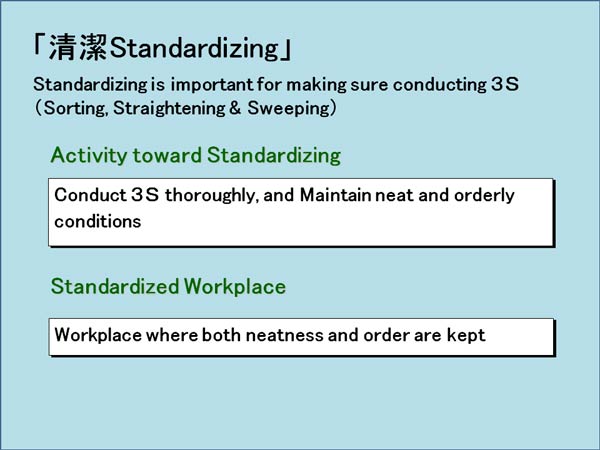 「清潔Standardizing」

Standardizing is important for making sure conducting 3S (Sorting, Straightening & Sweeping)

Activity toward Standardizing

Conduct 3S thoroughly, and Maintain neat and orderly conditions

Standardized Workplace

Workplace where both neatness and order are kept